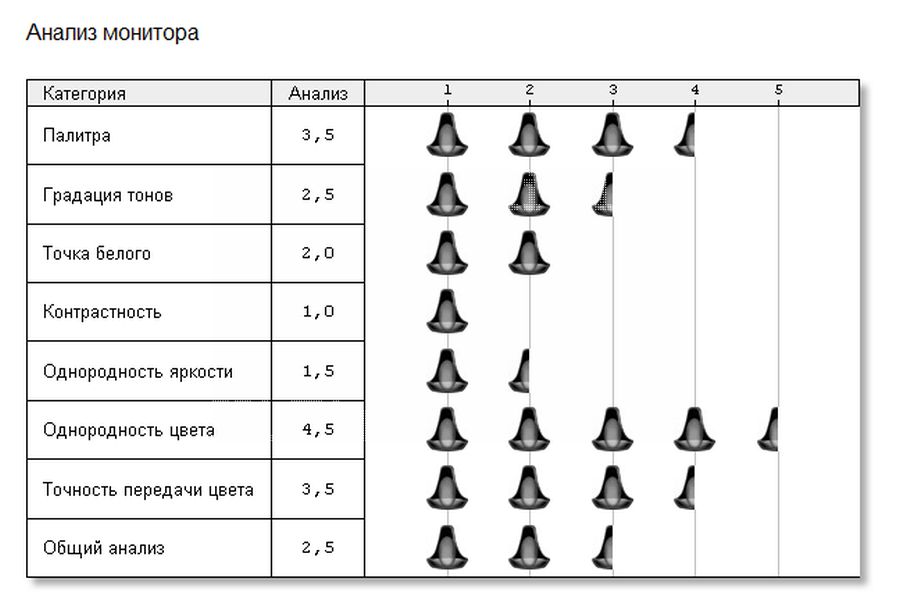 Анализ монитора

| Категория | Анализ | 1 2 3 4 5 |
|---|---|---|
| Палитра | 3,5 | |
| Градация тонов | 2,5 | |
| Точка белого | 2,0 | |
| Контрастность | 1,0 | |
| Однородность яркости | 1,5 | |
| Однородность цвета | 4,5 | |
| Точность передачи цвета | 3,5 | |
| Общий анализ | 2,5 | |